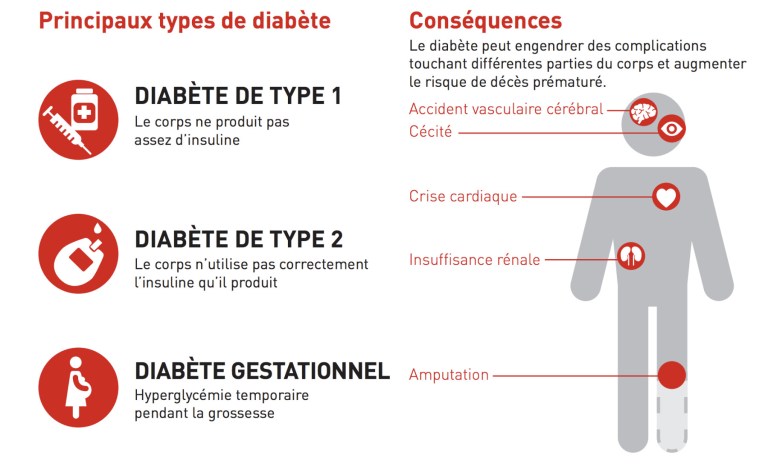 Principaux types de diabète

DIABÈTE DE TYPE 1
Le corps ne produit pas assez d'insuline

DIABÈTE DE TYPE 2
Le corps n'utilise pas correctement l'insuline qu'il produit

DIABÈTE GESTATIONNEL
Hyperglycémie temporaire pendant la grossesse

Conséquences
Le diabète peut engendrer des complications touchant différentes parties du corps et augmenter le risque de décès prématuré.

Accident vasculaire cérébral
Cécité
Crise cardiaque
Insuffisance rénale
Amputation